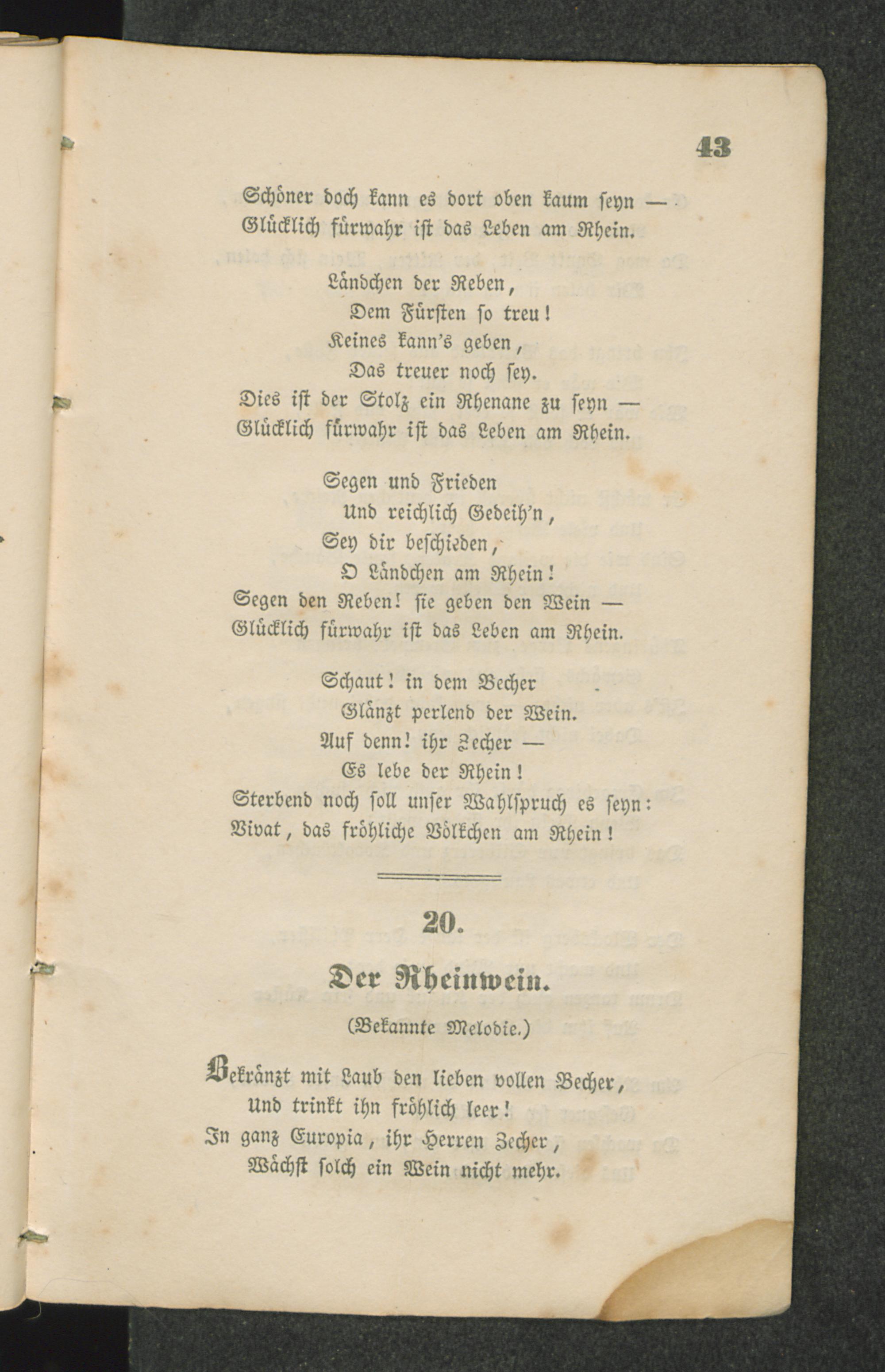 43

Schöner doch kann es dort oben kaum seyn —
Glücklich fürwahr ist das Leben am Rhein.

Ländchen der Reben,
Dem Fürsten so treu!
Keines kann's geben,
Das treuer noch sey.
Dies ist der Stolz ein Rhenane zu seyn —
Glücklich fürwahr ist das Leben am Rhein.

Segen und Frieden
Und reichlich Gedeih'n,
Sey dir beschieden,
O Ländchen am Rhein!
Segen den Reben! sie geben den Wein —
Glücklich fürwahr ist das Leben am Rhein.

Schaut! in dem Becher
Glänzt perlend der Wein.
Auf denn! ihr Zecher —
Es lebe der Rhein!
Sterbend noch soll unser Wahlspruch es seyn:
Vivat, das fröhliche Völkchen am Rhein!

20.

Der Rheinwein.

(Bekannte Melodie.)

Bekränzt mit Laub den lieben vollen Becher,
Und trinkt ihn fröhlich leer!
In ganz Europia, ihr Herren Zecher,
Wächst solch ein Wein nicht mehr.